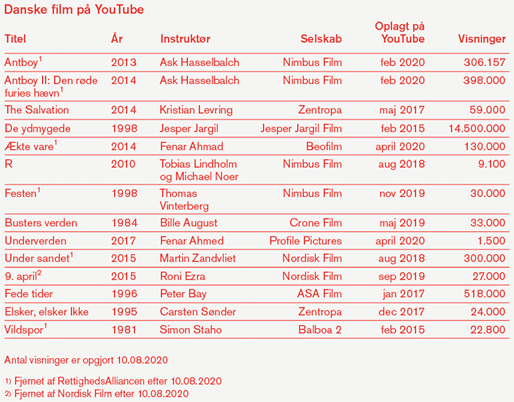 Danske film på YouTube

| Titel | År | Instruktør | Selskab | Oplagt på YouTube | Visninger |
|---|---|---|---|---|---|
| Antboy$^1$ | 2013 | Ask Hasselbalch | Nimbus Film | feb 2020 | 306.157 |
| Antboy II: Den røde furies hævn$^1$ | 2014 | Ask Hasselbalch | Nimbus Film | feb 2020 | 398.000 |
| The Salvation | 2014 | Kristian Levring | Zentropa | maj 2017 | 59.000 |
| De ydmygede | 1998 | Jesper Jargil | Jesper Jargil Film | feb 2015 | 14.500.000 |
| Ækte vare$^1$ | 2014 | Fenar Ahmad | Beofilm | april 2020 | 130.000 |
| R | 2010 | Tobias Lindholm og Michael Noer | Nimbus Film | aug 2018 | 9.100 |
| Festen$^1$ | 1998 | Thomas Vinterberg | Nimbus Film | nov 2019 | 30.000 |
| Busters verden | 1984 | Bille August | Crone Film | maj 2019 | 33.000 |
| Underverden | 2017 | Fenar Ahmed | Profile Pictures | april 2020 | 1.500 |
| Under sandet$^1$ | 2015 | Martin Zandvliet | Nordisk Film | aug 2018 | 300.000 |
| 9. april$^2$ | 2015 | Roni Ezra | Nordisk Film | sep 2019 | 27.000 |
| Fede tider | 1996 | Peter Bay | ASA Film | jan 2017 | 518.000 |
| Elsker, elsker Ikke | 1995 | Carsten Sønder | Zentropa | dec 2017 | 24.000 |
| Vildspor$^1$ | 1981 | Simon Staho | Balboa 2 | feb 2015 | 22.800 |

Antal visninger er opgjort 10.08.2020

1) Fjernet af RettighedsAlliancen efter 10.08.2020
2) Fjernet af Nordisk Film efter 10.08.2020